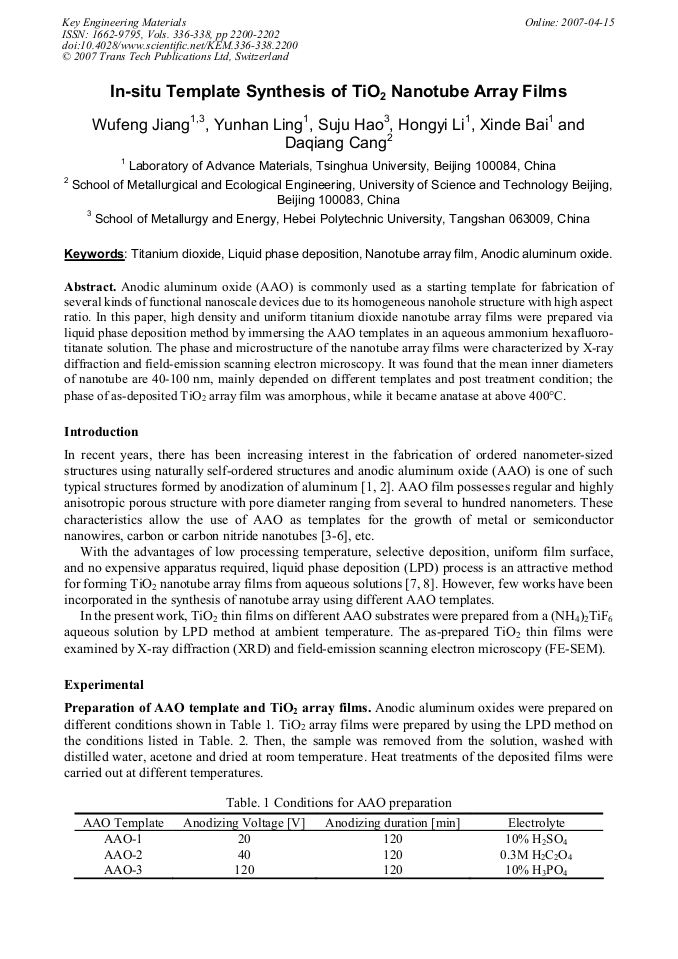 Key Engineering Materials
ISSN: 1662-9795, Vols. 336-338, pp 2200-2202
doi:10.4028/www.scientific.net/KEM.336-338.2200
© 2007 Trans Tech Publications Ltd, Switzerland

Online: 2007-04-15

In-situ Template Synthesis of $TiO_2$ Nanotube Array Films

Wufeng Jiang$^{1,3}$, Yunhan Ling$^1$, Suju Hao$^3$, Hongyi Li$^1$, Xinde Bai$^1$ and Daqiang Cang$^2$

$^1$ Laboratory of Advance Materials, Tsinghua University, Beijing 100084, China

$^2$ School of Metallurgical and Ecological Engineering, University of Science and Technology Beijing, Beijing 100083, China

$^3$ School of Metallurgy and Energy, Hebei Polytechnic University, Tangshan 063009, China

Keywords: Titanium dioxide, Liquid phase deposition, Nanotube array film, Anodic aluminum oxide.

Abstract. Anodic aluminum oxide (AAO) is commonly used as a starting template for fabrication of several kinds of functional nanoscale devices due to its homogeneous nanohole structure with high aspect ratio. In this paper, high density and uniform titanium dioxide nanotube array films were prepared via liquid phase deposition method by immersing the AAO templates in an aqueous ammonium hexafluorotitanate solution. The phase and microstructure of the nanotube array films were characterized by X-ray diffraction and field-emission scanning electron microscopy. It was found that the mean inner diameters of nanotube are 40-100 nm, mainly depended on different templates and post treatment condition; the phase of as-deposited $TiO_2$ array film was amorphous, while it became anatase at above 400°C.

Introduction

In recent years, there has been increasing interest in the fabrication of ordered nanometer-sized structures using naturally self-ordered structures and anodic aluminum oxide (AAO) is one of such typical structures formed by anodization of aluminum [1, 2]. AAO film possesses regular and highly anisotropic porous structure with pore diameter ranging from several to hundred nanometers. These characteristics allow the use of AAO as templates for the growth of metal or semiconductor nanowires, carbon or carbon nitride nanotubes [3-6], etc.

With the advantages of low processing temperature, selective deposition, uniform film surface, and no expensive apparatus required, liquid phase deposition (LPD) process is an attractive method for forming $TiO_2$ nanotube array films from aqueous solutions [7, 8]. However, few works have been incorporated in the synthesis of nanotube array using different AAO templates.

In the present work, $TiO_2$ thin films on different AAO substrates were prepared from a $(NH_4)_2TiF_6$ aqueous solution by LPD method at ambient temperature. The as-prepared $TiO_2$ thin films were examined by X-ray diffraction (XRD) and field-emission scanning electron microscopy (FE-SEM).

Experimental

Preparation of AAO template and $TiO_2$ array films. Anodic aluminum oxides were prepared on different conditions shown in Table 1. $TiO_2$ array films were prepared by using the LPD method on the conditions listed in Table. 2. Then, the sample was removed from the solution, washed with distilled water, acetone and dried at room temperature. Heat treatments of the deposited films were carried out at different temperatures.

Table. 1 Conditions for AAO preparation

| AAO Template | Anodizing Voltage [V] | Anodizing duration [min] | Electrolyte |
|---|---|---|---|
| AAO-1 | 20 | 120 | 10% $H_2SO_4$ |
| AAO-2 | 40 | 120 | 0.3M $H_2C_2O_4$ |
| AAO-3 | 120 | 120 | 10% $H_3PO_4$ |